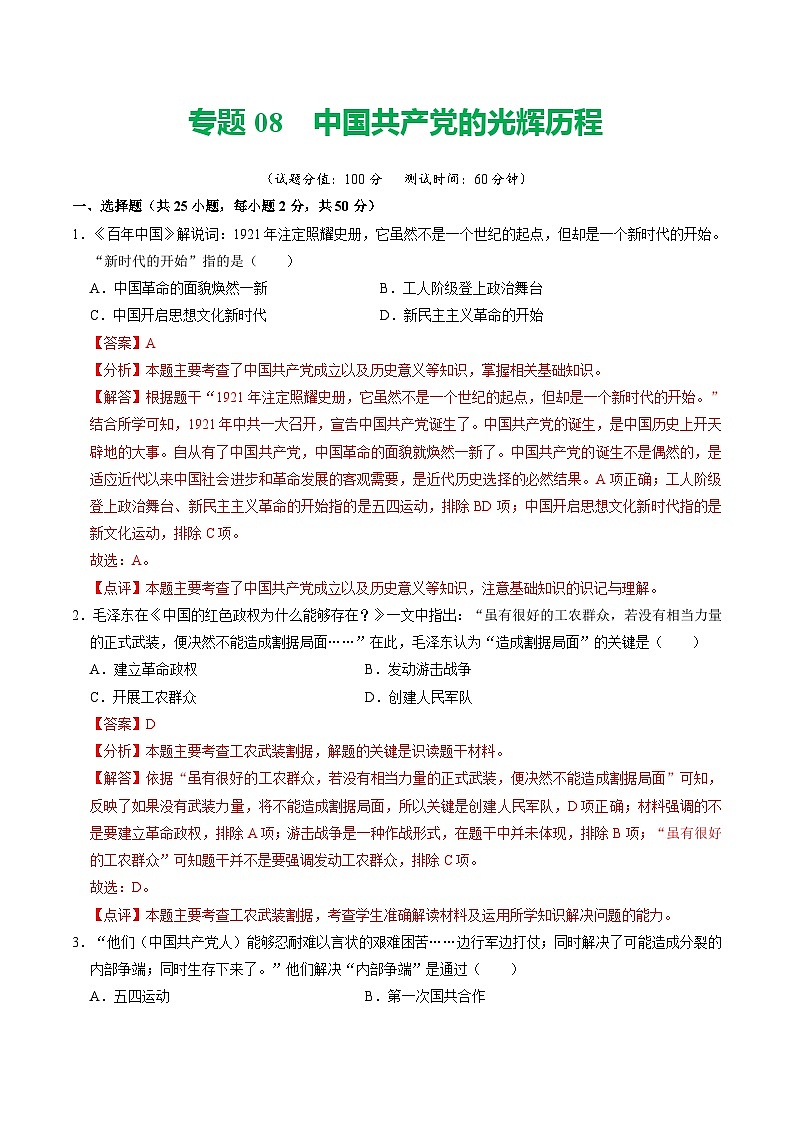 专题 08　中国共产党的光辉历程

（试题分值：100 分　测试时间：60 分钟）

一、选择题（共 25 小题，每小题 2 分，共 50 分）

1．《百年中国》解说词：1921 年注定照耀史册，它虽然不是一个世纪的起点，但却是一个新时代的开始。“新时代的开始”指的是（　　）

A．中国革命的面貌焕然一新　　B．工人阶级登上政治舞台

C．中国开启思想文化新时代　　D．新民主主义革命的开始

【答案】A

【分析】本题主要考查了中国共产党成立以及历史意义等知识，掌握相关基础知识。

【解答】根据题干“1921 年注定照耀史册，它虽然不是一个世纪的起点，但却是一个新时代的开始。”结合所学可知，1921 年中共一大召开，宣告中国共产党诞生了。中国共产党的诞生，是中国历史上开天辟地的大事。自从有了中国共产党，中国革命的面貌就焕然一新了。中国共产党的诞生不是偶然的，是适应近代以来中国社会进步和革命发展的客观需要，是近代历史选择的必然结果。A 项正确；工人阶级登上政治舞台、新民主主义革命的开始指的是五四运动，排除 BD 项；中国开启思想文化新时代指的是新文化运动，排除 C 项。

故选：A。

【点评】本题主要考查了中国共产党成立以及历史意义等知识，注意基础知识的识记与理解。

2．毛泽东在《中国的红色政权为什么能够存在？》一文中指出：“虽有很好的工农群众，若没有相当力量的正式武装，便决然不能造成割据局面……”在此，毛泽东认为“造成割据局面”的关键是（　　）

A．建立革命政权　　B．发动游击战争

C．开展工农群众　　D．创建人民军队

【答案】D

【分析】本题主要考查工农武装割据，解题的关键是识读题干材料。

【解答】依据“虽有很好的工农群众，若没有相当力量的正式武装，便决然不能造成割据局面”可知，反映了如果没有武装力量，将不能造成割据局面，所以关键是创建人民军队，D 项正确；材料强调的不是要建立革命政权，排除 A 项；游击战争是一种作战形式，在题干中并未体现，排除 B 项；“虽有很好的工农群众”可知题干并不是要强调发动工农群众，排除 C 项。

故选：D。

【点评】本题主要考查工农武装割据，考查学生准确解读材料及运用所学知识解决问题的能力。

3．“他们（中国共产党人）能够忍耐难以言状的艰难困苦……边行军边打仗；同时解决了可能造成分裂的内部争端；同时生存下来了。”他们解决“内部争端”是通过（　　）

A．五四运动　　B．第一次国共合作